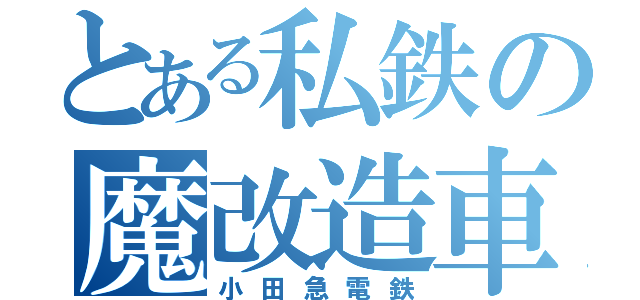 とある私鉄の
魔改造車
小田急電鉄